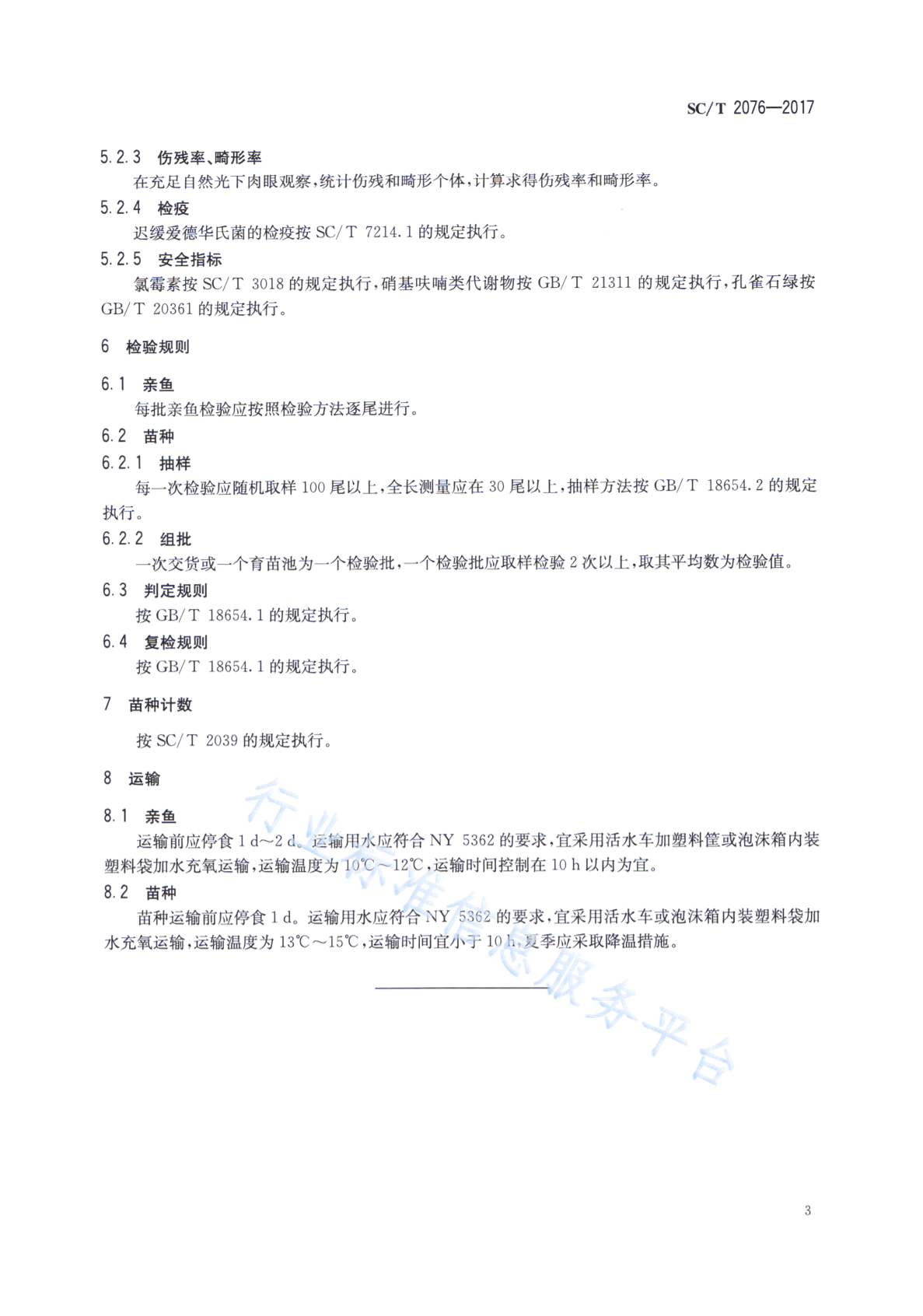 SC/T 2076—2017

5.2.3 伤残率、畸形率

在充足自然光下肉眼观察，统计伤残和畸形个体，计算求得伤残率和畸形率。

5.2.4 检疫

迟缓爱德华氏菌的检疫按 SC/T 7214.1 的规定执行。

5.2.5 安全指标

氯霉素按 SC/T 3018 的规定执行，硝基呋喃类代谢物按 GB/T 21311 的规定执行，孔雀石绿按 GB/T 20361 的规定执行。

6 检验规则

6.1 亲鱼

每批亲鱼检验应按照检验方法逐尾进行。

6.2 苗种

6.2.1 抽样

每一次检验应随机取样 100 尾以上，全长测量应在 30 尾以上，抽样方法按 GB/T 18654.2 的规定执行。

6.2.2 组批

一次交货或一个育苗池为一个检验批，一个检验批应取样检验 2 次以上，取其平均数为检验值。

6.3 判定规则

按 GB/T 18654.1 的规定执行。

6.4 复检规则

按 GB/T 18654.1 的规定执行。

7 苗种计数

按 SC/T 2039 的规定执行。

8 运输

8.1 亲鱼

运输前应停食 1 d～2 d。运输用水应符合 NY 5362 的要求，宜采用活水车加塑料筐或泡沫箱内装塑料袋加水充氧运输，运输温度为 10℃～12℃，运输时间控制在 10 h 以内为宜。

8.2 苗种

苗种运输前应停食 1 d。运输用水应符合 NY 5362 的要求，宜采用活水车或泡沫箱内装塑料袋加水充氧运输，运输温度为 13℃～15℃，运输时间宜小于 10 h，夏季应采取降温措施。

行业标准信息服务平台

3